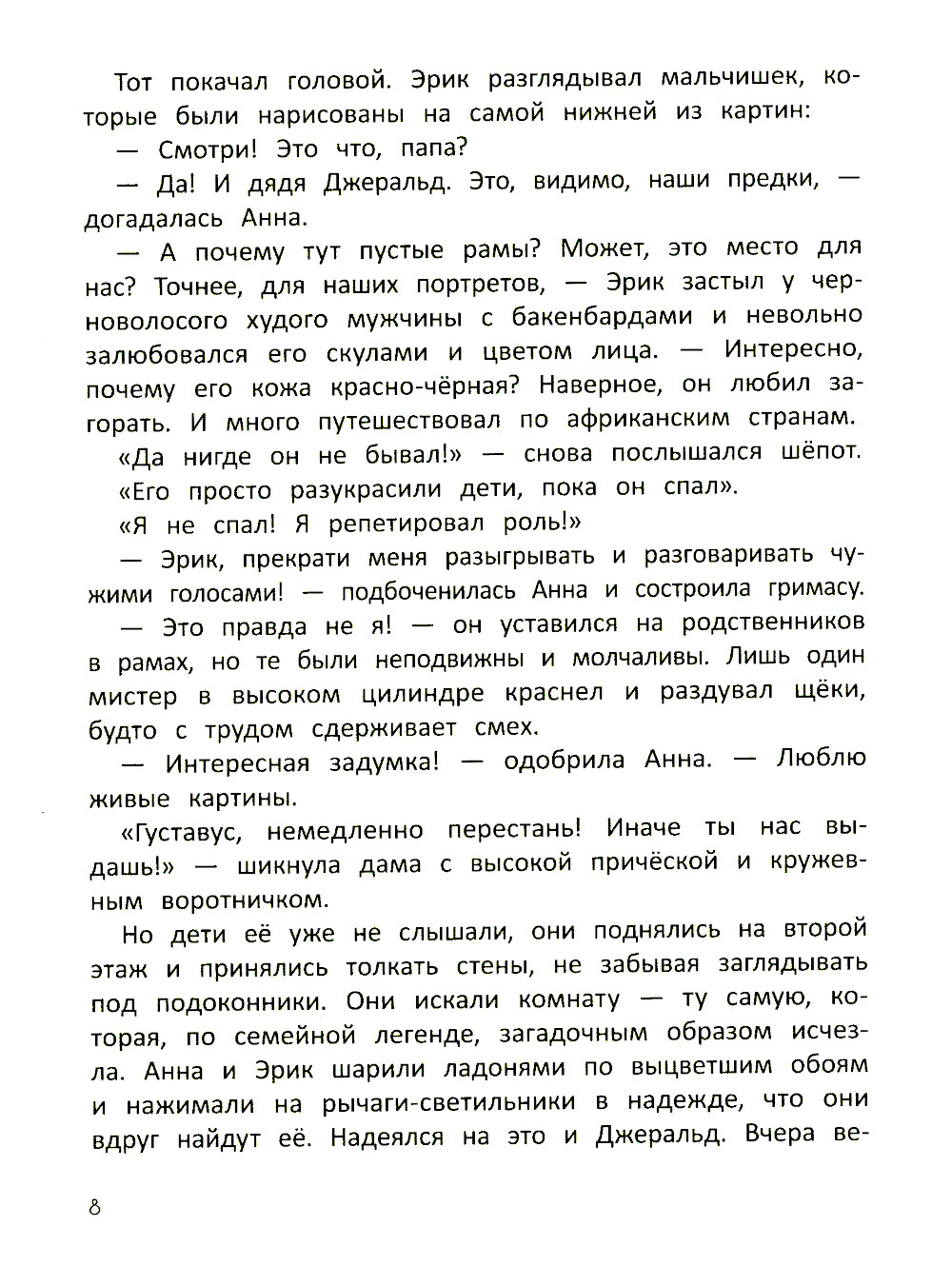 Тот покачал головой. Эрик разглядывал мальчишек, которые были нарисованы на самой нижней из картин:

— Смотри! Это что, папа?

— Да! И дядя Джеральд. Это, видимо, наши предки, — догадалась Анна.

— А почему тут пустые рамы? Может, это место для нас? Точнее, для наших портретов, — Эрик застыл у черноволосого худого мужчины с бакенбардами и невольно залюбовался его скулами и цветом лица. — Интересно, почему его кожа красно-чёрная? Наверное, он любил загорать. И много путешествовал по африканским странам.

«Да нигде он не бывал!» — снова послышался шёпот.

«Его просто разукрасили дети, пока он спал».

«Я не спал! Я репетировал роль!»

— Эрик, прекрати меня разыгрывать и разговаривать чужими голосами! — подбоченилась Анна и состроила гримасу.

— Это правда не я! — он уставился на родственников в рамах, но те были неподвижны и молчаливы. Лишь один мистер в высоком цилиндре краснел и раздувал щёки, будто с трудом сдерживает смех.

— Интересная задумка! — одобрила Анна. — Люблю живые картины.

«Густавус, немедленно перестань! Иначе ты нас выдашь!» — шикнула дама с высокой причёской и кружевным воротничком.

Но дети её уже не слышали, они поднялись на второй этаж и принялись толкать стены, не забывая заглядывать под подоконники. Они искали комнату — ту самую, которая, по семейной легенде, загадочным образом исчезла. Анна и Эрик шарили ладонями по выцветшим обоям и нажимали на рычаги-светильники в надежде, что они вдруг найдут её. Надеялся на это и Джеральд. Вчера ве-

8